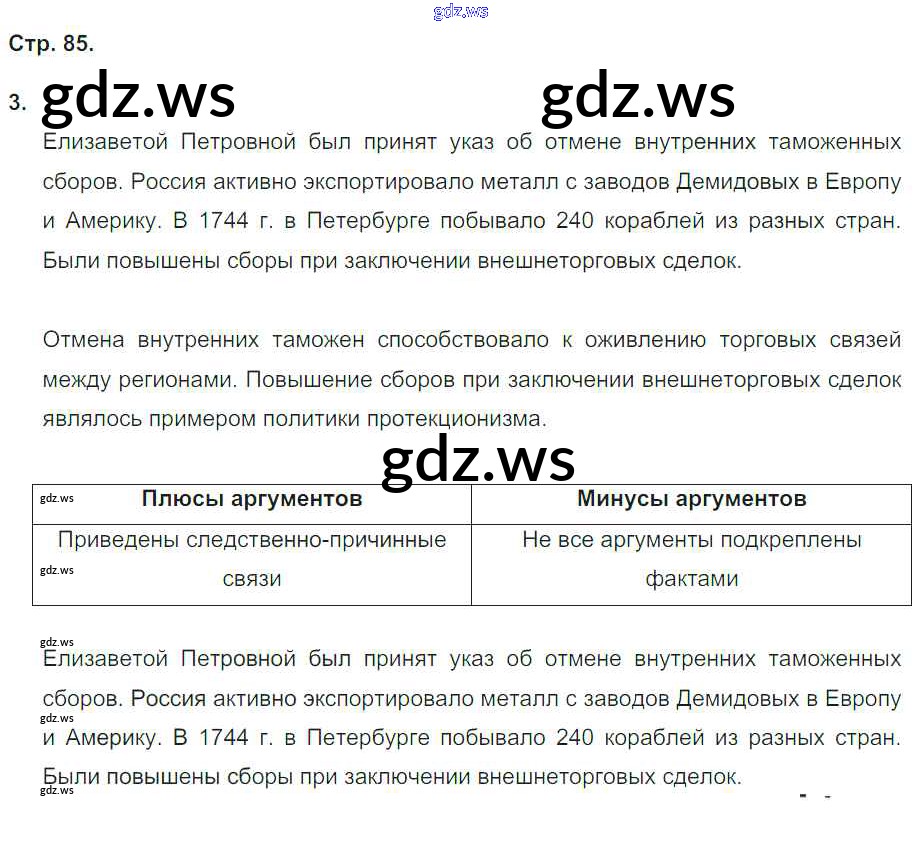 gdz.ws

Стр. 85.

3. gdz.ws gdz.ws

Елизаветой Петровной был принят указ об отмене внутренних таможенных сборов. Россия активно экспортировало металл с заводов Демидовых в Европу и Америку. В 1744 г. в Петербурге побывало 240 кораблей из разных стран. Были повышены сборы при заключении внешнеторговых сделок.

Отмена внутренних таможен способствовало к оживлению торговых связей между регионами. Повышение сборов при заключении внешнеторговых сделок являлось примером политики протекционизма.

gdz.ws

| gdz.ws Плюсы аргументов | Минусы аргументов |
|---|---|
| Приведены следственно-причинные gdz.ws связи | Не все аргументы подкреплены фактами |

gdz.ws
Елизаветой Петровной был принят указ об отмене внутренних таможенных сборов. Россия активно экспортировало металл с заводов Демидовых в Европу gdz.ws и Америку. В 1744 г. в Петербурге побывало 240 кораблей из разных стран. Были повышены сборы при заключении внешнеторговых сделок.
gdz.ws